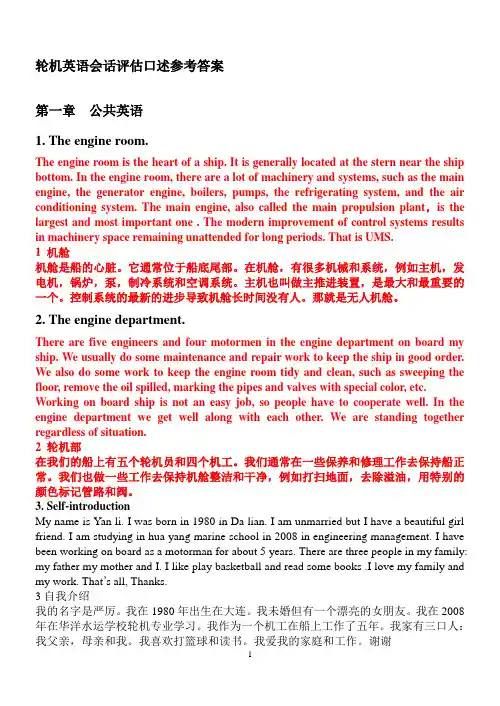 轮机英语会话评估口述参考答案

第一章 公共英语

1. The engine room.

The engine room is the heart of a ship. It is generally located at the stern near the ship bottom. In the engine room, there are a lot of machinery and systems, such as the main engine, the generator engine, boilers, pumps, the refrigerating system, and the air conditioning system. The main engine, also called the main propulsion plant，is the largest and most important one . The modern improvement of control systems results in machinery space remaining unattended for long periods. That is UMS.

1 机舱
机舱是船的心脏。它通常位于船底尾部。在机舱，有很多机械和系统，例如主机，发电机，锅炉，泵，制冷系统和空调系统。主机也叫做主推进装置，是最大和最重要的一个。控制系统的最新的进步导致机舱长时间没有人。那就是无人机舱。

2. The engine department.

There are five engineers and four motormen in the engine department on board my ship. We usually do some maintenance and repair work to keep the ship in good order. We also do some work to keep the engine room tidy and clean, such as sweeping the floor, remove the oil spilled, marking the pipes and valves with special color, etc.
Working on board ship is not an easy job, so people have to cooperate well. In the engine department we get well along with each other. We are standing together regardless of situation.

2 轮机部
在我们的船上有五个轮机员和四个机工。我们通常在一些保养和修理工作去保持船正常。我们也做一些工作去保持机舱整洁和干净，例如打扫地面，去除溢油，用特别的颜色标记管路和阀。

3. Self-introduction
My name is Yan li. I was born in 1980 in Da lian. I am unmarried but I have a beautiful girl friend. I am studying in hua yang marine school in 2008 in engineering management. I have been working on board as a motorman for about 5 years. There are three people in my family: my father my mother and I. I like play basketball and read some books .I love my family and my work. That's all, Thanks.

3 自我介绍
我的名字是严厉。我在 1980 年出生在大连。我未婚但有一个漂亮的女朋友。我在 2008 年在华洋水运学校轮机专业学习。我作为一个机工在船上工作了五年。我家有三口人：我父亲，母亲和我。我喜欢打篮球和读书。我爱我的家庭和工作。谢谢

1